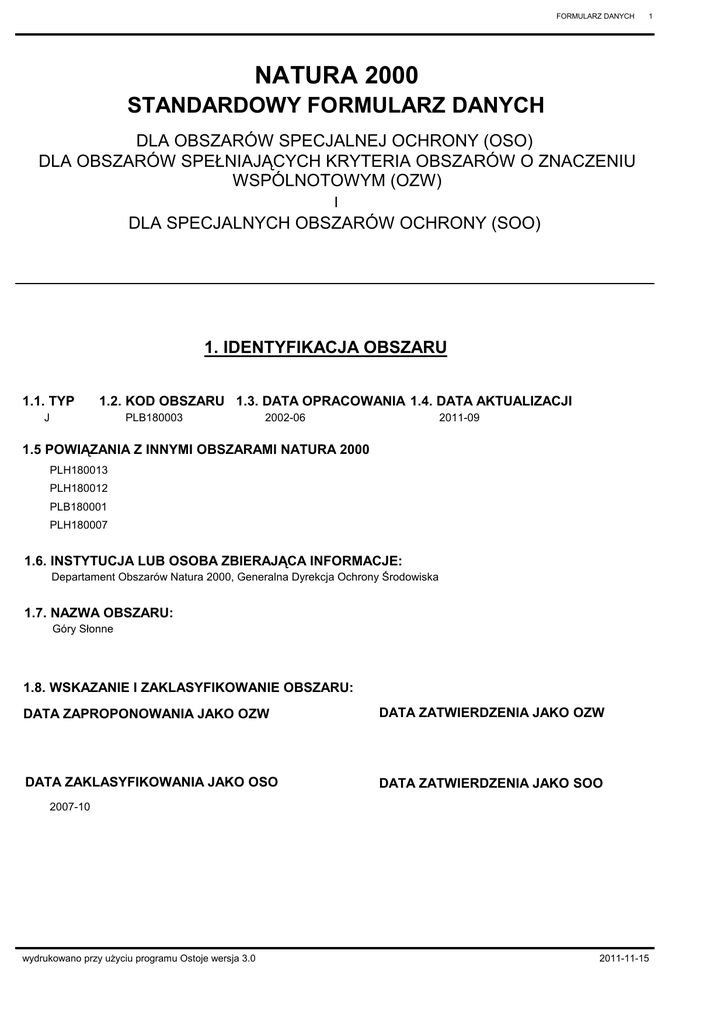 FORMULARZ DANYCH 1

NATURA 2000
STANDARDOWY FORMULARZ DANYCH

DLA OBSZARÓW SPECJALNEJ OCHRONY (OSO)
DLA OBSZARÓW SPEŁNIAJĄCYCH KRYTERIA OBSZARÓW O ZNACZENIU WSPÓLNOTOWYM (OZW)
I
DLA SPECJALNYCH OBSZARÓW OCHRONY (SOO)

1. IDENTYFIKACJA OBSZARU

| 1.1. TYP | 1.2. KOD OBSZARU | 1.3. DATA OPRACOWANIA | 1.4. DATA AKTUALIZACJI |
|---|---|---|---|
| J | PLB180003 | 2002-06 | 2011-09 |

1.5 POWIĄZANIA Z INNYMI OBSZARAMI NATURA 2000
PLH180013
PLH180012
PLB180001
PLH180007

1.6. INSTYTUCJA LUB OSOBA ZBIERAJĄCA INFORMACJE:
Departament Obszarów Natura 2000, Generalna Dyrekcja Ochrony Środowiska

1.7. NAZWA OBSZARU:
Góry Słonne

1.8. WSKAZANIE I ZAKLASYFIKOWANIE OBSZARU:
DATA ZAPROPONOWANIA JAKO OZW
DATA ZATWIERDZENIA JAKO OZW

DATA ZAKLASYFIKOWANIA JAKO OSO
2007-10
DATA ZATWIERDZENIA JAKO SOO

wydrukowano przy użyciu programu Ostoje wersja 3.0 2011-11-15